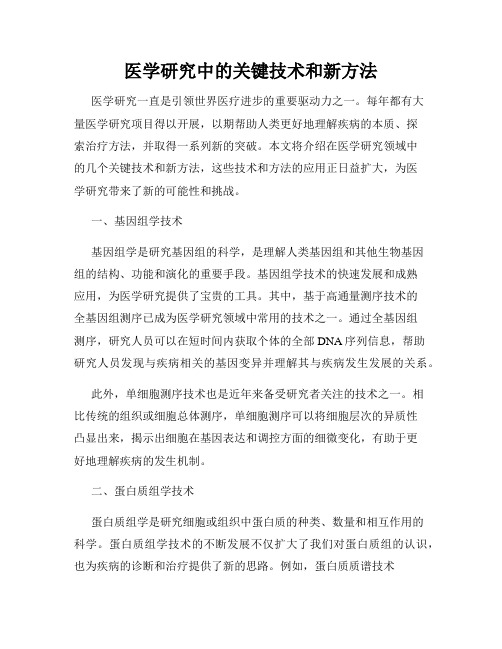 医学研究中的关键技术和新方法

医学研究一直是引领世界医疗进步的重要驱动力之一。每年都有大量医学研究项目得以开展，以期帮助人类更好地理解疾病的本质、探索治疗方法，并取得一系列新的突破。本文将介绍在医学研究领域中的几个关键技术和新方法，这些技术和方法的应用正日益扩大，为医学研究带来了新的可能性和挑战。

一、基因组学技术

基因组学是研究基因组的科学，是理解人类基因组和其他生物基因组的结构、功能和演化的重要手段。基因组学技术的快速发展和成熟应用，为医学研究提供了宝贵的工具。其中，基于高通量测序技术的全基因组测序已成为医学研究领域中常用的技术之一。通过全基因组测序，研究人员可以在短时间内获取个体的全部DNA序列信息，帮助研究人员发现与疾病相关的基因变异并理解其与疾病发生发展的关系。

此外，单细胞测序技术也是近年来备受研究者关注的技术之一。相比传统的组织或细胞总体测序，单细胞测序可以将细胞层次的异质性凸显出来，揭示出细胞在基因表达和调控方面的细微变化，有助于更好地理解疾病的发生机制。

二、蛋白质组学技术

蛋白质组学是研究细胞或组织中蛋白质的种类、数量和相互作用的科学。蛋白质组学技术的不断发展不仅扩大了我们对蛋白质组的认识，也为疾病的诊断和治疗提供了新的思路。例如，蛋白质质谱技术